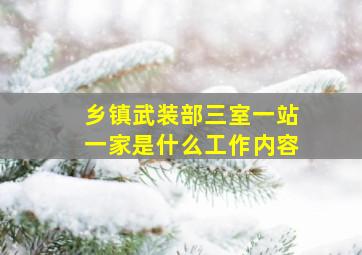 乡镇武装部三室一站一家是什么工作内容